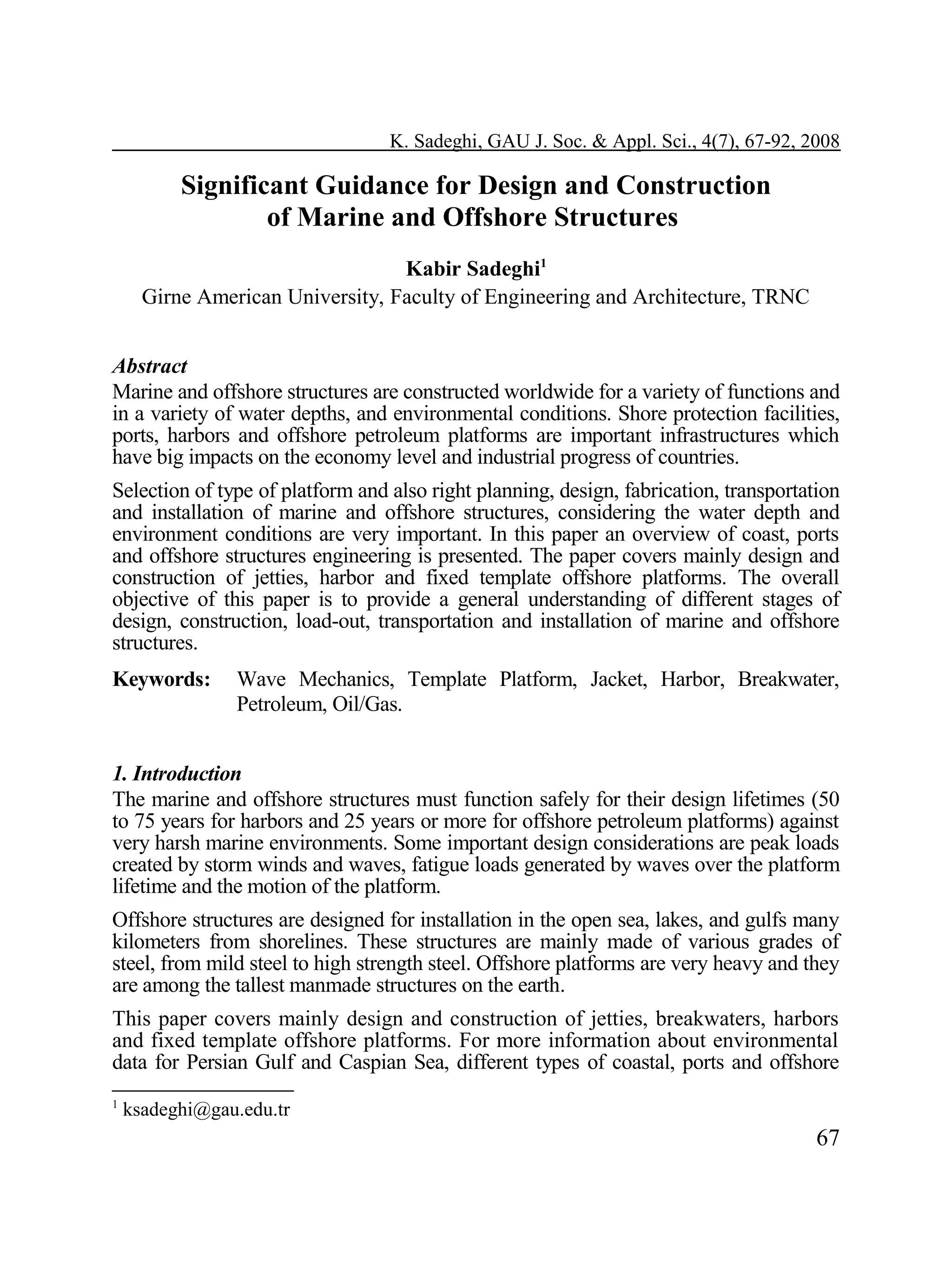 K. Sadeghi, GAU J. Soc. & Appl. Sci., 4(7), 67-92, 2008

Significant Guidance for Design and Construction of Marine and Offshore Structures

Kabir Sadeghi$^1$
Girne American University, Faculty of Engineering and Architecture, TRNC

Abstract
Marine and offshore structures are constructed worldwide for a variety of functions and in a variety of water depths, and environmental conditions. Shore protection facilities, ports, harbors and offshore petroleum platforms are important infrastructures which have big impacts on the economy level and industrial progress of countries.

Selection of type of platform and also right planning, design, fabrication, transportation and installation of marine and offshore structures, considering the water depth and environment conditions are very important. In this paper an overview of coast, ports and offshore structures engineering is presented. The paper covers mainly design and construction of jetties, harbor and fixed template offshore platforms. The overall objective of this paper is to provide a general understanding of different stages of design, construction, load-out, transportation and installation of marine and offshore structures.

Keywords: Wave Mechanics, Template Platform, Jacket, Harbor, Breakwater, Petroleum, Oil/Gas.

1. Introduction
The marine and offshore structures must function safely for their design lifetimes (50 to 75 years for harbors and 25 years or more for offshore petroleum platforms) against very harsh marine environments. Some important design considerations are peak loads created by storm winds and waves, fatigue loads generated by waves over the platform lifetime and the motion of the platform.

Offshore structures are designed for installation in the open sea, lakes, and gulfs many kilometers from shorelines. These structures are mainly made of various grades of steel, from mild steel to high strength steel. Offshore platforms are very heavy and they are among the tallest manmade structures on the earth.

This paper covers mainly design and construction of jetties, breakwaters, harbors and fixed template offshore platforms. For more information about environmental data for Persian Gulf and Caspian Sea, different types of coastal, ports and offshore

$^1$ ksadeghi@gau.edu.tr

67